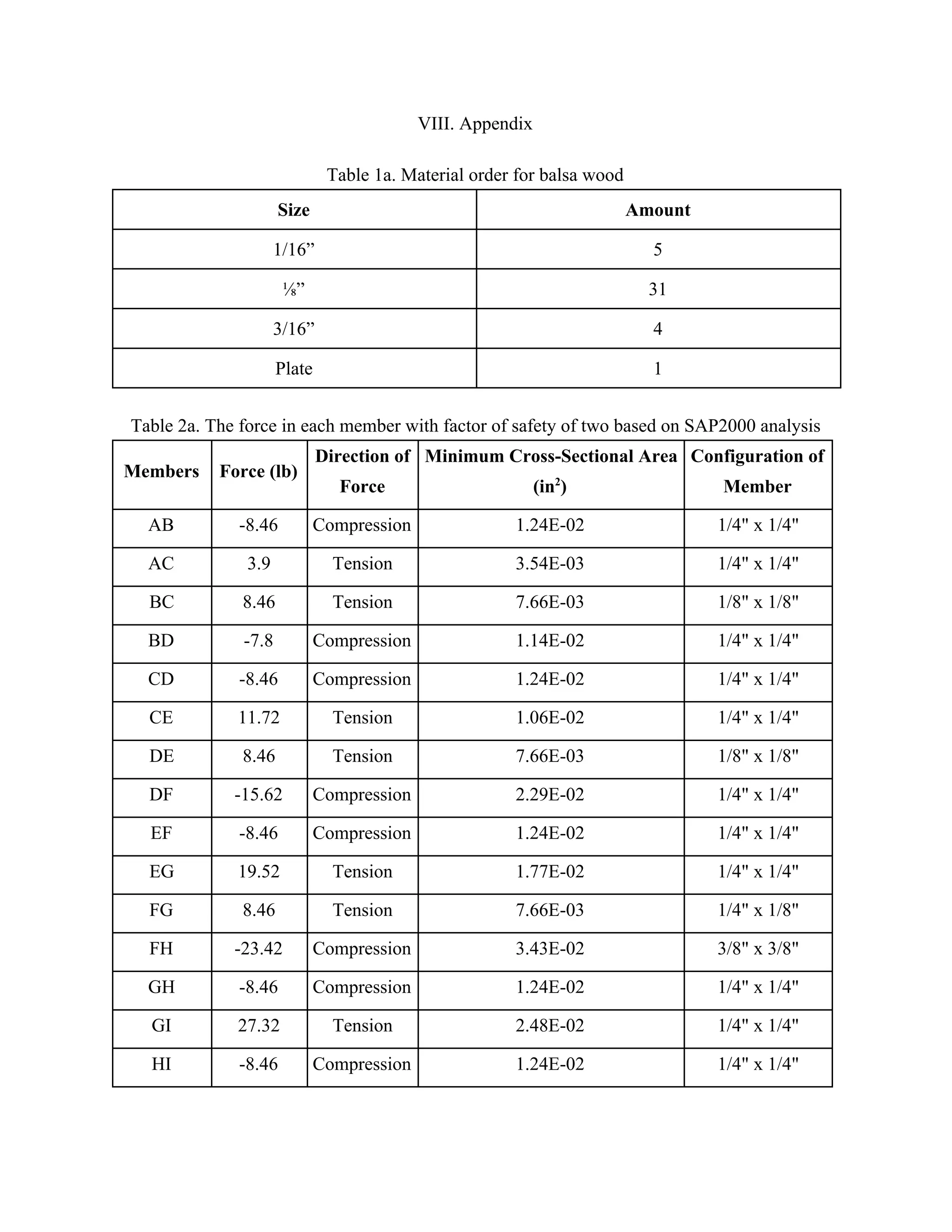 VIII. Appendix

Table 1a. Material order for balsa wood

| Size | Amount |
|---|---|
| 1/16” | 5 |
| ⅛” | 31 |
| 3/16” | 4 |
| Plate | 1 |

Table 2a. The force in each member with factor of safety of two based on SAP2000 analysis

| Members | Force (lb) | Direction of Force | Minimum Cross-Sectional Area ($in^2$) | Configuration of Member |
|---|---|---|---|---|
| AB | -8.46 | Compression | 1.24E-02 | 1/4" x 1/4" |
| AC | 3.9 | Tension | 3.54E-03 | 1/4" x 1/4" |
| BC | 8.46 | Tension | 7.66E-03 | 1/8" x 1/8" |
| BD | -7.8 | Compression | 1.14E-02 | 1/4" x 1/4" |
| CD | -8.46 | Compression | 1.24E-02 | 1/4" x 1/4" |
| CE | 11.72 | Tension | 1.06E-02 | 1/4" x 1/4" |
| DE | 8.46 | Tension | 7.66E-03 | 1/8" x 1/8" |
| DF | -15.62 | Compression | 2.29E-02 | 1/4" x 1/4" |
| EF | -8.46 | Compression | 1.24E-02 | 1/4" x 1/4" |
| EG | 19.52 | Tension | 1.77E-02 | 1/4" x 1/4" |
| FG | 8.46 | Tension | 7.66E-03 | 1/4" x 1/8" |
| FH | -23.42 | Compression | 3.43E-02 | 3/8" x 3/8" |
| GH | -8.46 | Compression | 1.24E-02 | 1/4" x 1/4" |
| GI | 27.32 | Tension | 2.48E-02 | 1/4" x 1/4" |
| HI | -8.46 | Compression | 1.24E-02 | 1/4" x 1/4" |